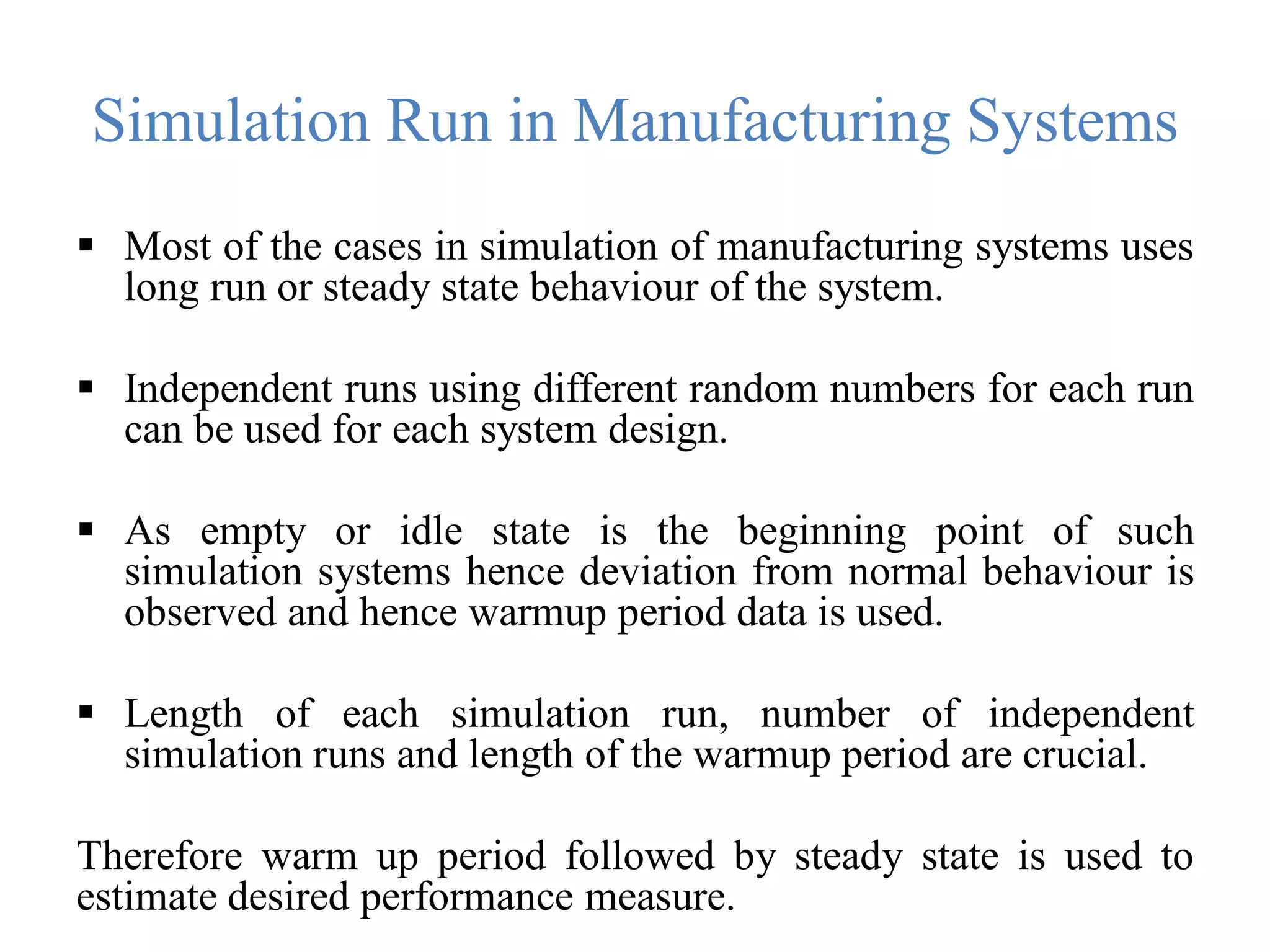 Simulation Run in Manufacturing Systems

▪ Most of the cases in simulation of manufacturing systems uses long run or steady state behaviour of the system.

▪ Independent runs using different random numbers for each run can be used for each system design.

▪ As empty or idle state is the beginning point of such simulation systems hence deviation from normal behaviour is observed and hence warmup period data is used.

▪ Length of each simulation run, number of independent simulation runs and length of the warmup period are crucial.

Therefore warm up period followed by steady state is used to estimate desired performance measure.